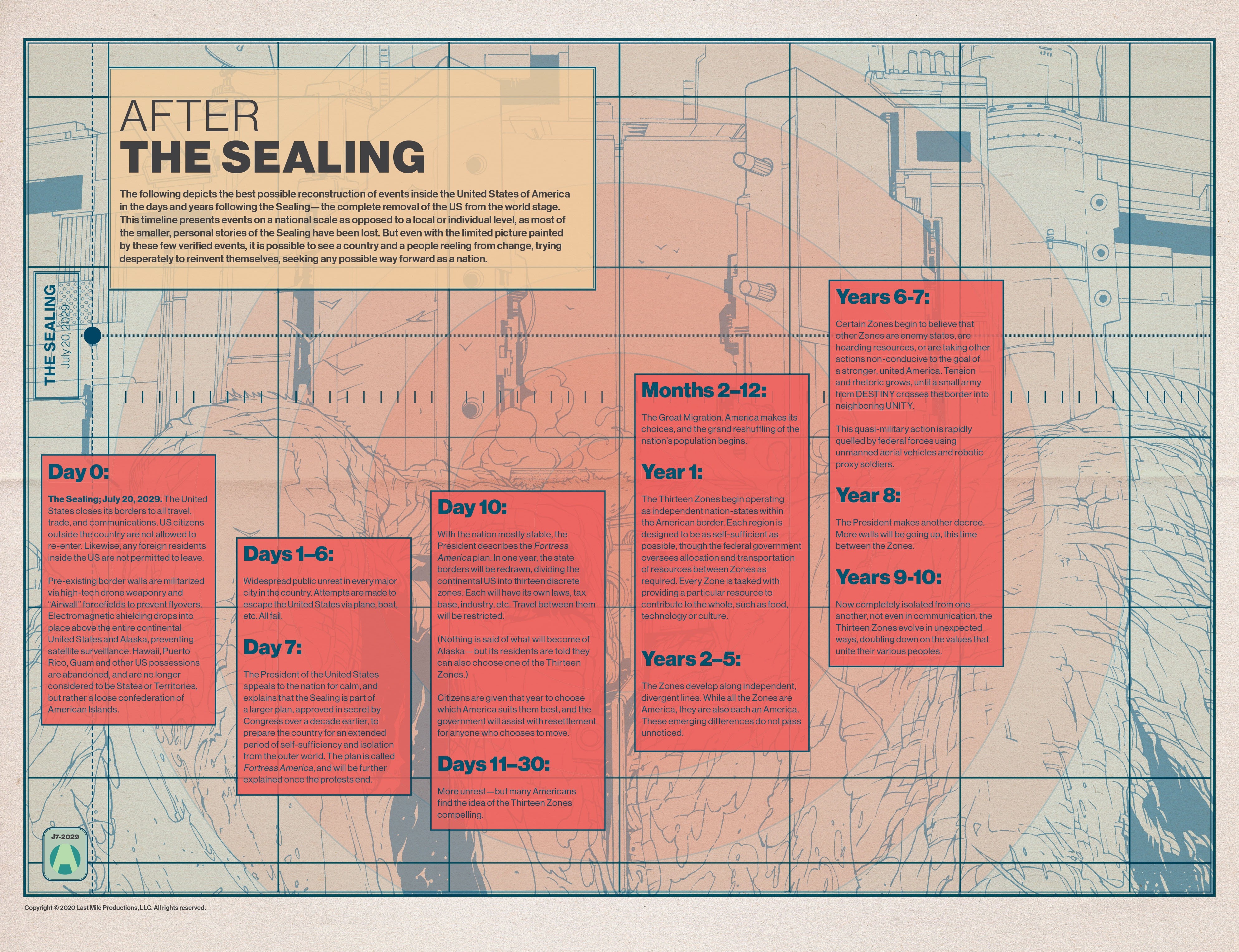 AFTER
THE SEALING

The following depicts the best possible reconstruction of events inside the United States of America in the days and years following the Sealing—the complete removal of the US from the world stage. This timeline presents events on a national scale as opposed to a local or individual level, as most of the smaller, personal stories of the Sealing have been lost. But even with the limited picture painted by these few verified events, it is possible to see a country and a people reeling from change, trying desperately to reinvent themselves, seeking any possible way forward as a nation.

THE SEALING
July 20, 2029

Day 0:

The Sealing; July 20, 2029. The United States closes its borders to all travel, trade, and communications. US citizens outside the country are not allowed to re-enter. Likewise, any foreign residents inside the US are not permitted to leave.

Pre-existing border walls are militarized via high-tech drone weaponry and "Airwall" forcefields to prevent flyovers. Electromagnetic shielding drops into place above the entire continental United States and Alaska, preventing satellite surveillance. Hawaii, Puerto Rico, Guam and other US possessions are abandoned, and are no longer considered to be States or Territories, but rather a loose confederation of American Islands.

Days 1–6:

Widespread public unrest in every major city in the country. Attempts are made to escape the United States via plane, boat, etc. All fail.

Day 7:

The President of the United States appeals to the nation for calm, and explains that the Sealing is part of a larger plan, approved in secret by Congress over a decade earlier, to prepare the country for an extended period of self-sufficiency and isolation from the outer world. The plan is called Fortress America, and will be further explained once the protests end.

Day 10:

With the nation mostly stable, the President describes the Fortress America plan. In one year, the state borders will be redrawn, dividing the continental US into thirteen discrete zones. Each will have its own laws, tax base, industry, etc. Travel between them will be restricted.

(Nothing is said of what will become of Alaska—but its residents are told they can also choose one of the Thirteen Zones.)

Citizens are given that year to choose which America suits them best, and the government will assist with resettlement for anyone who chooses to move.

Days 11–30:

More unrest—but many Americans find the idea of the Thirteen Zones compelling.

Months 2–12:

The Great Migration. America makes its choices, and the grand reshuffling of the nation's population begins.

Year 1:

The Thirteen Zones begin operating as independent nation-states within the American border. Each region is designed to be as self-sufficient as possible, though the federal government oversees allocation and transportation of resources between Zones as required. Every Zone is tasked with providing a particular resource to contribute to the whole, such as food, technology or culture.

Years 2–5:

The Zones develop along independent, divergent lines. While all the Zones are America, they are also each an America. These emerging differences do not pass unnoticed.

Years 6-7:

Certain Zones begin to believe that other Zones are enemy states, are hoarding resources, or are taking other actions non-conducive to the goal of a stronger, united America. Tension and rhetoric grows, until a small army from DESTINY crosses the border into neighboring UNITY.

This quasi-military action is rapidly quelled by federal forces using unmanned aerial vehicles and robotic proxy soldiers.

Year 8:

The President makes another decree. More walls will be going up, this time between the Zones.

Years 9-10:

Now completely isolated from one another, not even in communication, the Thirteen Zones evolve in unexpected ways, doubling down on the values that unite their various peoples.

J7-2029

Copyright © 2020 Last Mile Productions, LLC. All rights reserved.